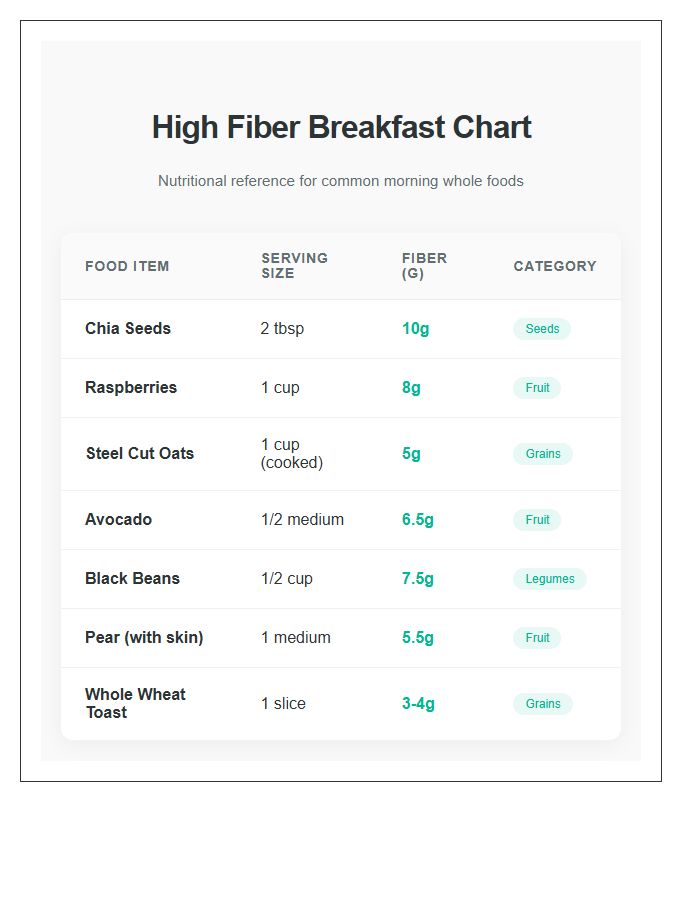 High Fiber Breakfast Chart

Nutritional reference for common morning whole foods

| FOOD ITEM | SERVING SIZE | FIBER (G) | CATEGORY |
|---|---|---|---|
| Chia Seeds | 2 tbsp | 10g | Seeds |
| Raspberries | 1 cup | 8g | Fruit |
| Steel Cut Oats | 1 cup (cooked) | 5g | Grains |
| Avocado | 1/2 medium | 6.5g | Fruit |
| Black Beans | 1/2 cup | 7.5g | Legumes |
| Pear (with skin) | 1 medium | 5.5g | Fruit |
| Whole Wheat Toast | 1 slice | 3-4g | Grains |